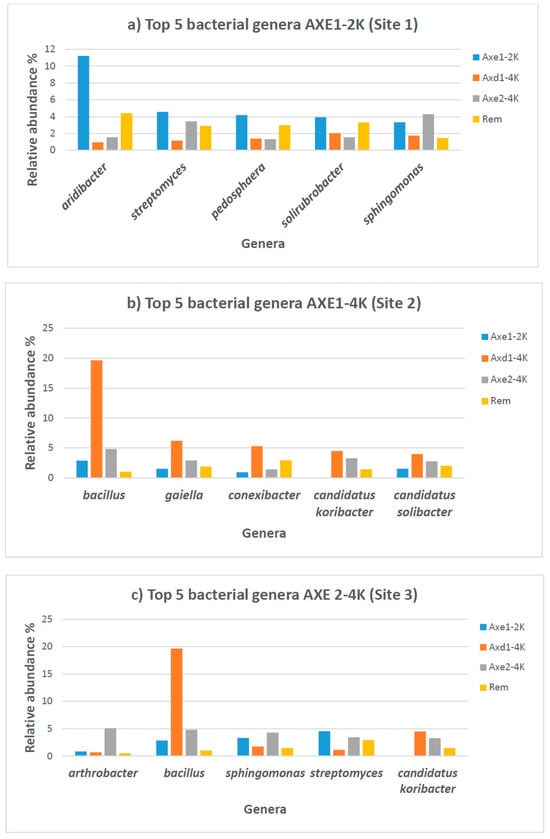 a) Top 5 bacterial genera AXE1-2K (Site 1)

Relative abundance %

12
10
8
6
4
2
0

aridibacter
streptomyces
pedosphaera
solirubrobacter
sphingomonas

Genera

Axe1-2K
Axd1-4K
Axe2-4K
Rem

b) Top 5 bacterial genera AXE1-4K (Site 2)

Relative abundance %

25
20
15
10
5
0

bacillus
gaiella
conexibacter
candidatus koribacter
candidatus solibacter

Genera

Axe1-2K
Axd1-4K
Axe2-4K
Rem

c) Top 5 bacterial genera AXE 2-4K (Site 3)

Relative abundance %

25
20
15
10
5
0

arthrobacter
bacillus
sphingomonas
streptomyces
candidatus koribacter

Genera

Axe1-2K
Axd1-4K
Axe2-4K
Rem